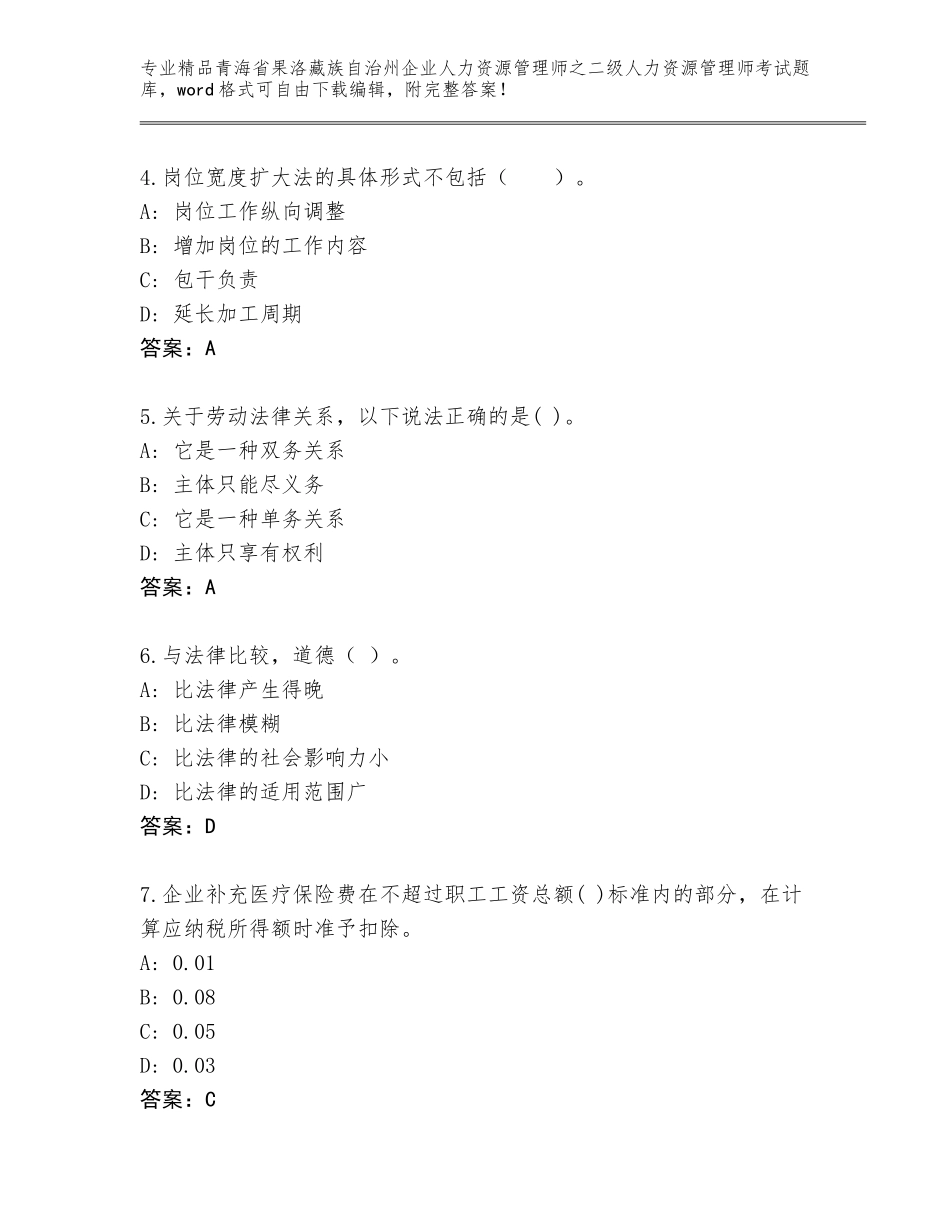 专业精品青海省果洛藏族自治州企业人力资源管理师之二级人力资源管理师考试题库，word格式可自由下载编辑，附完整答案！

4.岗位宽度扩大法的具体形式不包括（　　）。
A：岗位工作纵向调整
B：增加岗位的工作内容
C：包干负责
D：延长加工周期
答案：A

5.关于劳动法律关系，以下说法正确的是( )。
A：它是一种双务关系
B：主体只能尽义务
C：它是一种单务关系
D：主体只享有权利
答案：A

6.与法律比较，道德（ ）。
A：比法律产生得晚
B：比法律模糊
C：比法律的社会影响力小
D：比法律的适用范围广
答案：D

7.企业补充医疗保险费在不超过职工工资总额( )标准内的部分，在计算应纳税所得额时准予扣除。
A：0.01
B：0.08
C：0.05
D：0.03
答案：C